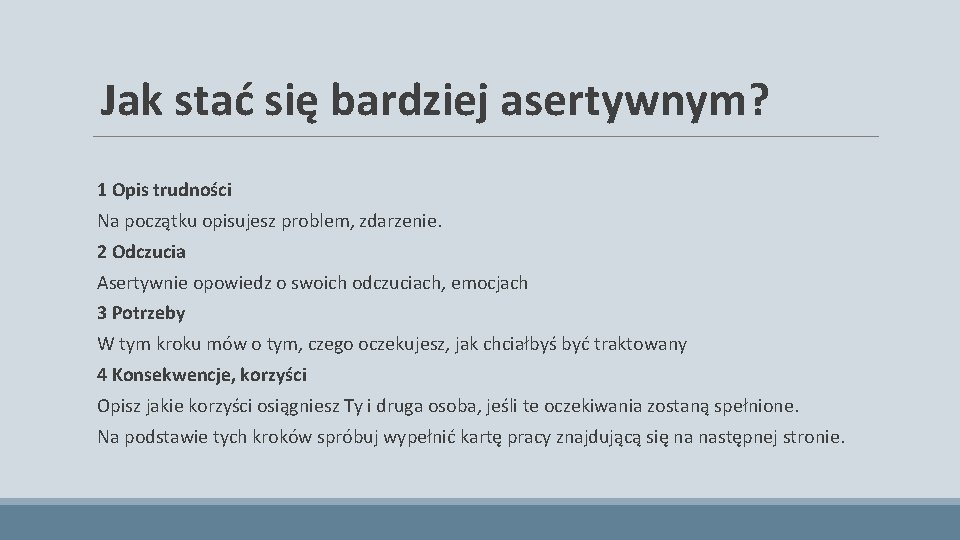 Jak stać się bardziej asertywnym?

1 Opis trudności

Na początku opisujesz problem, zdarzenie.

2 Odczucia

Asertywnie opowiedz o swoich odczuciach, emocjach

3 Potrzeby

W tym kroku mów o tym, czego oczekujesz, jak chciałbyś być traktowany

4 Konsekwencje, korzyści

Opisz jakie korzyści osiągniesz Ty i druga osoba, jeśli te oczekiwania zostaną spełnione.

Na podstawie tych kroków spróbuj wypełnić kartę pracy znajdującą się na następnej stronie.